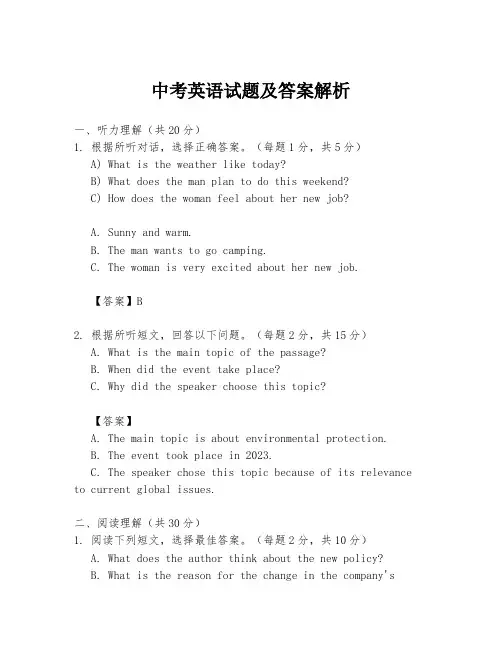 中考英语试题及答案解析

一、听力理解（共20分）

1. 根据所听对话，选择正确答案。（每题1分，共5分）

A) What is the weather like today?

B) What does the man plan to do this weekend?

C) How does the woman feel about her new job?

A. Sunny and warm.

B. The man wants to go camping.

C. The woman is very excited about her new job.

【答案】B

2. 根据所听短文，回答以下问题。（每题2分，共15分）

A. What is the main topic of the passage?

B. When did the event take place?

C. Why did the speaker choose this topic?

【答案】

A. The main topic is about environmental protection.

B. The event took place in 2023.

C. The speaker chose this topic because of its relevance to current global issues.

二、阅读理解（共30分）

1. 阅读下列短文，选择最佳答案。（每题2分，共10分）

A. What does the author think about the new policy?

B. What is the reason for the change in the company's